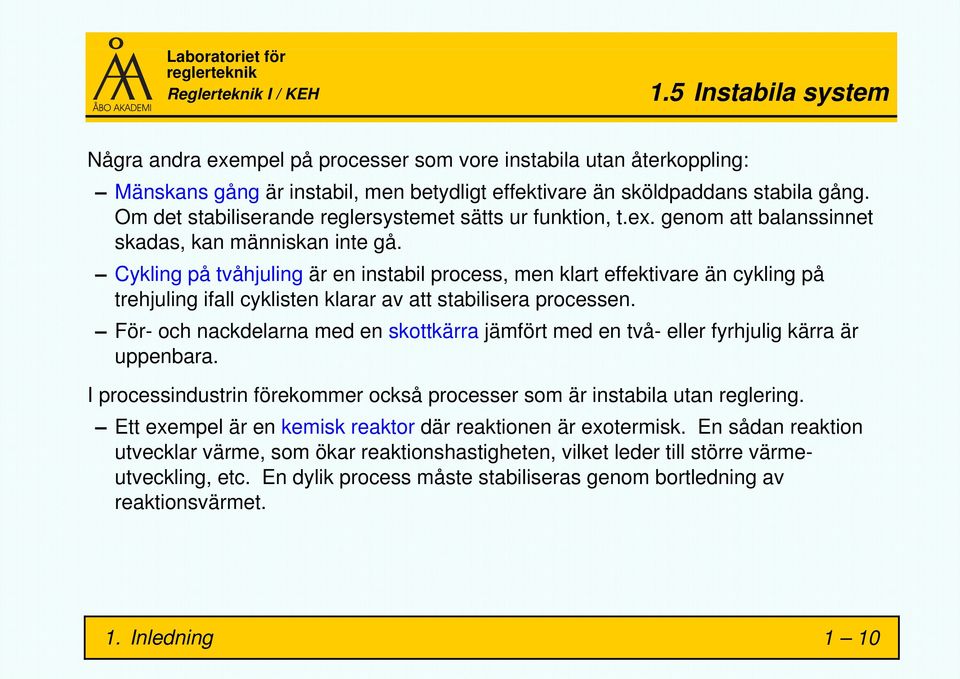 ÅBO AKADEMI

Laboratoriet för reglerteknik
Reglerteknik I / KEH

1.5 Instabila system

Några andra exempel på processer som vore instabila utan återkoppling:

– Mänskans gång är instabil, men betydligt effektivare än sköldpaddans stabila gång. Om det stabiliserande reglersystemet sätts ur funktion, t.ex. genom att balanssinnet skadas, kan människan inte gå.

– Cykling på tvåhjuling är en instabil process, men klart effektivare än cykling på trehjuling ifall cyklisten klarar av att stabilisera processen.

– För- och nackdelarna med en skottkärra jämfört med en två- eller fyrhjulig kärra är uppenbara.

I processindustrin förekommer också processer som är instabila utan reglering.

– Ett exempel är en kemisk reaktor där reaktionen är exotermisk. En sådan reaktion utvecklar värme, som ökar reaktionshastigheten, vilket leder till större värmeutveckling, etc. En dylik process måste stabiliseras genom bortledning av reaktionsvärmet.

1. Inledning

1 – 10